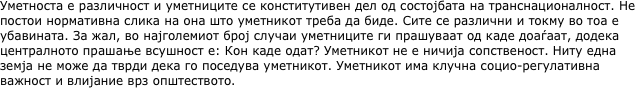 Уметноста е различност и уметниците се конститутивен дел од состојбата на транснационалност. Не постои нормативна слика на она што уметникот треба да биде. Сите се различни и токму во тоа е убавината. За жал, во најголемиот број случаи уметниците ги прашуваат од каде доаѓаат, додека централното прашање всушност е: Кон каде одат? Уметникот не е ничија сопственост. Ниту една земја не може да тврди дека го поседува уметникот. Уметникот има клучна социо-регулативна важност и влијание врз општеството.